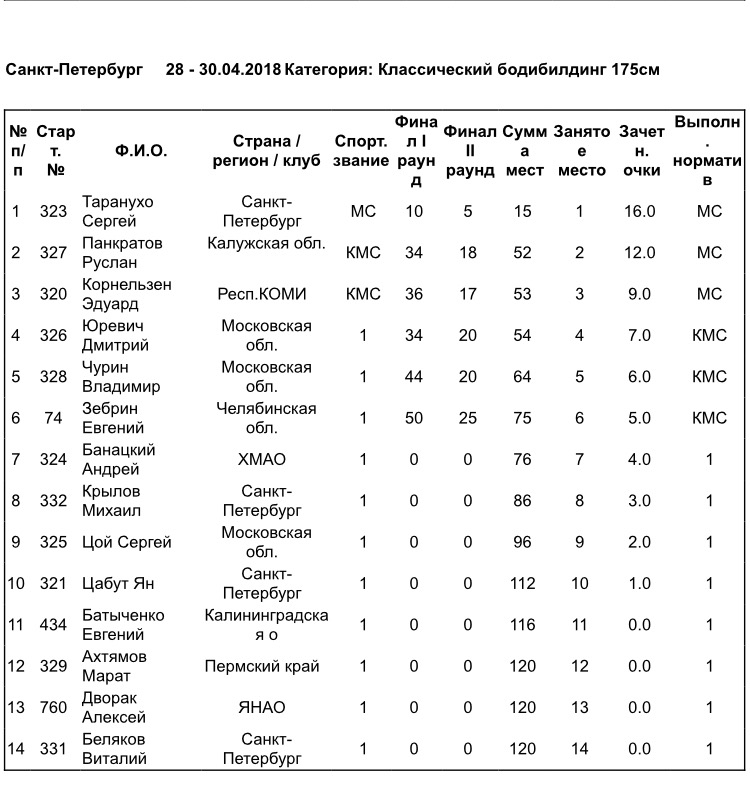 Санкт-Петербург 28 - 30.04.2018 Категория: Классический бодибилдинг 175см

| № п/п | Старт. № | Ф.И.О. | Страна / регион / клуб | Спорт. звание | Финал I раунд | Финал II раунд | Сумма мест | Занятое место | Зачетн. очки | Выполн. норматив |
|---|---|---|---|---|---|---|---|---|---|---|
| 1 | 323 | Таранухо Сергей | Санкт-Петербург | МС | 10 | 5 | 15 | 1 | 16.0 | МС |
| 2 | 327 | Панкратов Руслан | Калужская обл. | КМС | 34 | 18 | 52 | 2 | 12.0 | МС |
| 3 | 320 | Корнельзен Эдуард | Респ.КОМИ | КМС | 36 | 17 | 53 | 3 | 9.0 | МС |
| 4 | 326 | Юревич Дмитрий | Московская обл. | 1 | 34 | 20 | 54 | 4 | 7.0 | КМС |
| 5 | 328 | Чурин Владимир | Московская обл. | 1 | 44 | 20 | 64 | 5 | 6.0 | КМС |
| 6 | 74 | Зебрин Евгений | Челябинская обл. | 1 | 50 | 25 | 75 | 6 | 5.0 | КМС |
| 7 | 324 | Банацкий Андрей | ХМАО | 1 | 0 | 0 | 76 | 7 | 4.0 | 1 |
| 8 | 332 | Крылов Михаил | Санкт-Петербург | 1 | 0 | 0 | 86 | 8 | 3.0 | 1 |
| 9 | 325 | Цой Сергей | Московская обл. | 1 | 0 | 0 | 96 | 9 | 2.0 | 1 |
| 10 | 321 | Цабут Ян | Санкт-Петербург | 1 | 0 | 0 | 112 | 10 | 1.0 | 1 |
| 11 | 434 | Батыченко Евгений | Калининградская о | 1 | 0 | 0 | 116 | 11 | 0.0 | 1 |
| 12 | 329 | Ахтямов Марат | Пермский край | 1 | 0 | 0 | 120 | 12 | 0.0 | 1 |
| 13 | 760 | Дворак Алексей | ЯНАО | 1 | 0 | 0 | 120 | 13 | 0.0 | 1 |
| 14 | 331 | Беляков Виталий | Санкт-Петербург | 1 | 0 | 0 | 120 | 14 | 0.0 | 1 |